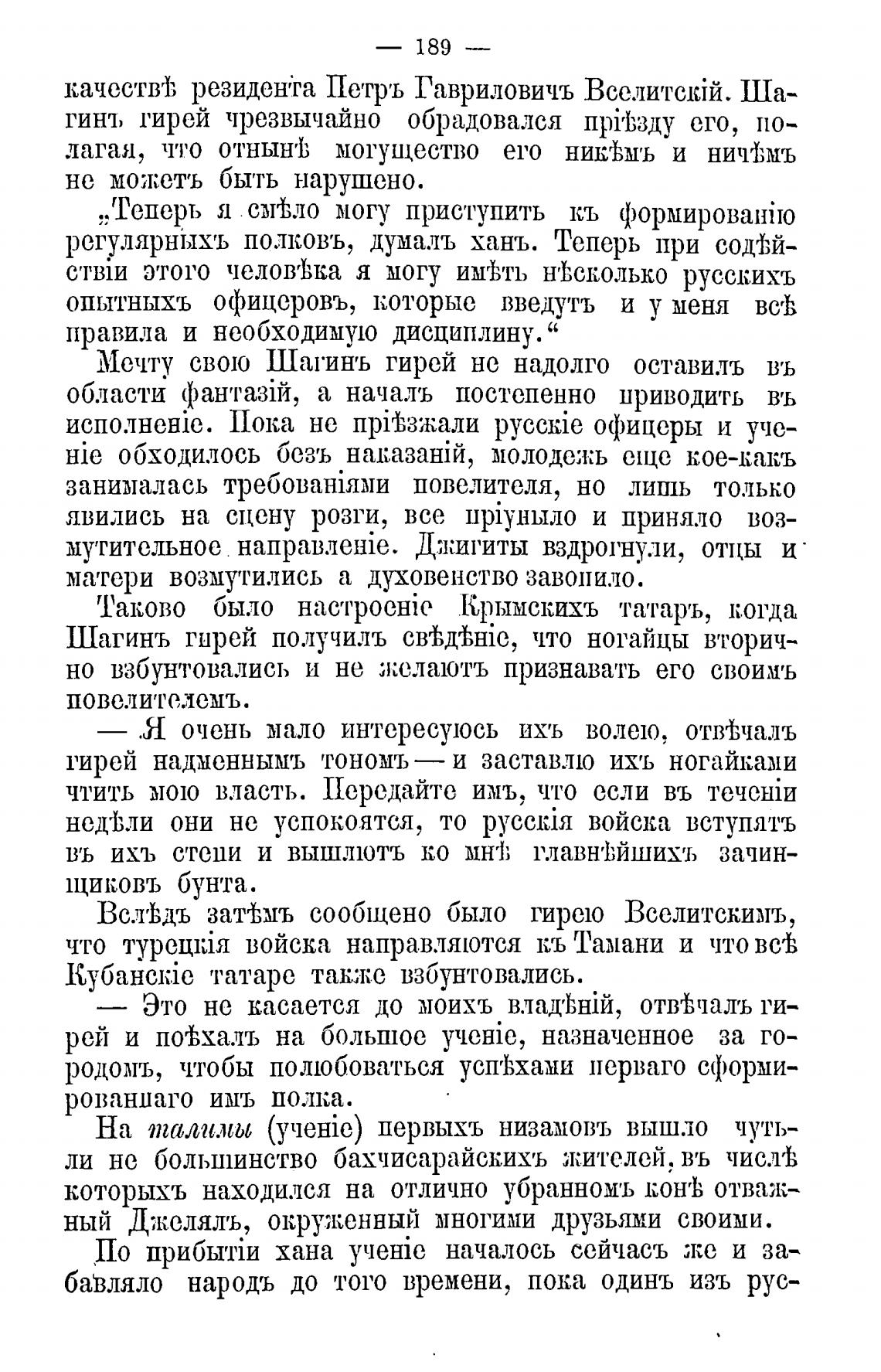 — 189 —

качествѣ резидента Петръ Гавриловичъ Вселитскій. Шагинъ гирей чрезвычайно обрадовался пріѣзду его, полагая, что отнынѣ могущество его никѣмъ и ничѣмъ не можетъ быть нарушено.

„Теперь я смѣло могу приступить къ формированію регулярныхъ полковъ, думалъ ханъ. Теперь при содѣйствіи этого человѣка я могу имѣть нѣсколько русскихъ опытныхъ офицеровъ, которые введутъ и у меня всѣ правила и необходимую дисциплину.“

Мечту свою Шагинъ гирей не надолго оставилъ въ области фантазій, а началъ постепенно приводить въ исполненіе. Пока не пріѣзжали русскіе офицеры и ученіе обходилось безъ наказаній, молодежь еще кое-какъ занималась требованіями повелителя, но лишь только явились на сцену розги, все пріуныло и приняло возмутительное направленіе. Джигиты вздрогнули, отцы и матери возмутились а духовенство завопило.

Таково было настроеніе Крымскихъ татаръ, когда Шагинъ гирей получилъ свѣдѣніе, что ногайцы вторично взбунтовались и не желаютъ признавать его своимъ повелителемъ.

— Я очень мало интересуюсь ихъ волею, отвѣчалъ гирей надменнымъ тономъ — и заставлю ихъ ногайками чтить мою власть. Передайте имъ, что если въ теченіи недѣли они не успокоятся, то русскія войска вступятъ въ ихъ степи и вышлютъ ко мнѣ главнѣйшихъ зачинщиковъ бунта.

Вслѣдъ затѣмъ сообщено было гирею Вселитскимъ, что турецкія войска направляются къ Тамани и что всѣ Кубанскіе татаре также взбунтовались.

— Это не касается до моихъ владѣній, отвѣчалъ гирей и поѣхалъ на большое ученіе, назначенное за городомъ, чтобы полюбоваться успѣхами перваго сформированнаго имъ полка.

На талимы (ученіе) первыхъ низамовъ вышло чуть-ли не большинство бахчисарайскихъ жителей, въ числѣ которыхъ находился на отлично убранномъ конѣ отважный Джелялъ, окруженный многими друзьями своими.

По прибытіи хана ученіе началось сейчасъ же и забавляло народъ до того времени, пока одинъ изъ рус-